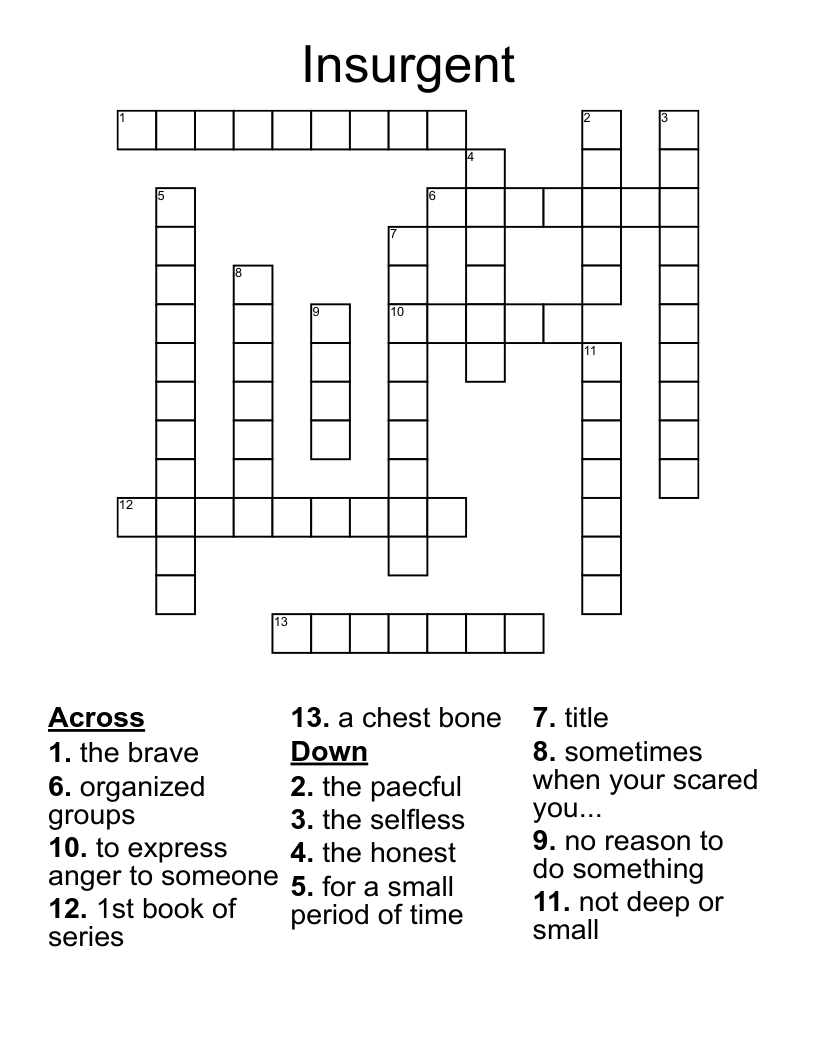 Insurgent

1
2
3
4
5
6
7
8
9
10
11
12
13

Across
1. the brave
6. organized groups
10. to express anger to someone
12. 1st book of series
13. a chest bone

Down
2. the paecful
3. the selfless
4. the honest
5. for a small period of time
7. title
8. sometimes when your scared you...
9. no reason to do something
11. not deep or small